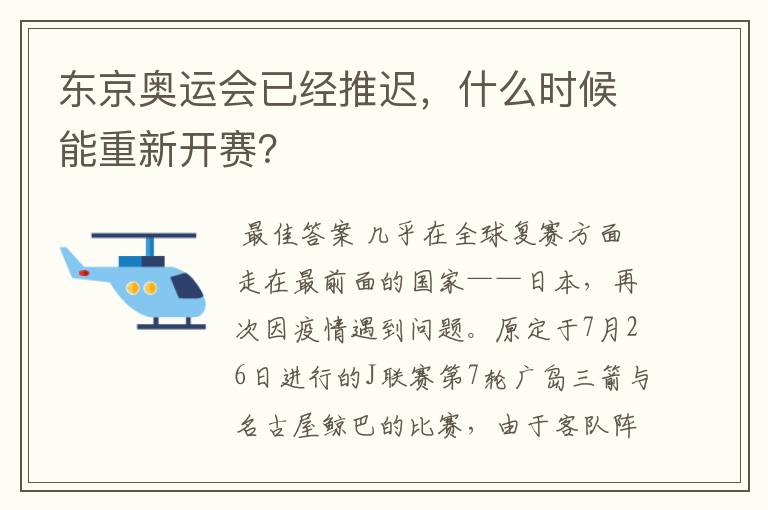 东京奥运会已经推迟，什么时候能重新开赛？

最佳答案 几乎在全球复赛方面走在最前面的国家——日本，再次因疫情遇到问题。原定于7月26日进行的J联赛第7轮广岛三箭与名古屋鲸巴的比赛，由于客队阵